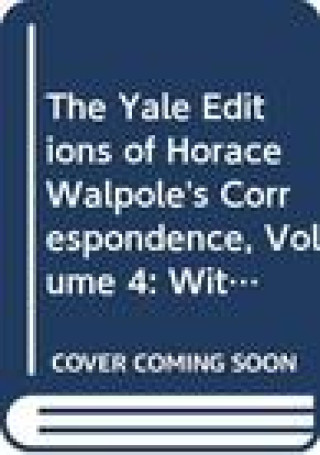 The Yale Editions of Horace Walpole's Correspondence, Volume 4: Wit···

COVER COMING SOON